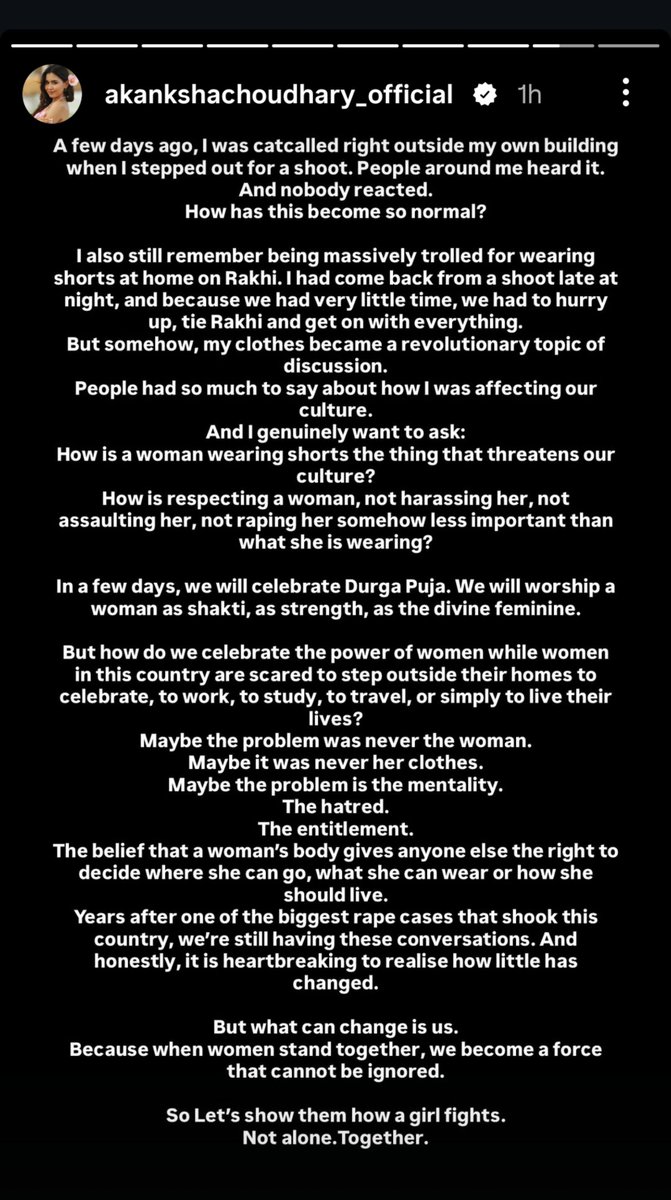 akankshachoudhary_official 1h

A few days ago, I was catcalled right outside my own building when I stepped out for a shoot. People around me heard it.
And nobody reacted.
How has this become so normal?

I also still remember being massively trolled for wearing shorts at home on Rakhi. I had come back from a shoot late at night, and because we had very little time, we had to hurry up, tie Rakhi and get on with everything.
But somehow, my clothes became a revolutionary topic of discussion.
People had so much to say about how I was affecting our culture.
And I genuinely want to ask:
How is a woman wearing shorts the thing that threatens our culture?
How is respecting a woman, not harassing her, not assaulting her, not raping her somehow less important than what she is wearing?

In a few days, we will celebrate Durga Puja. We will worship a woman as shakti, as strength, as the divine feminine.

But how do we celebrate the power of women while women in this country are scared to step outside their homes to celebrate, to work, to study, to travel, or simply to live their lives?
Maybe the problem was never the woman.
Maybe it was never her clothes.
Maybe the problem is the mentality.
The hatred.
The entitlement.
The belief that a woman's body gives anyone else the right to decide where she can go, what she can wear or how she should live.
Years after one of the biggest rape cases that shook this country, we're still having these conversations. And honestly, it is heartbreaking to realise how little has changed.

But what can change is us.
Because when women stand together, we become a force that cannot be ignored.

So Let's show them how a girl fights.
Not alone.Together.